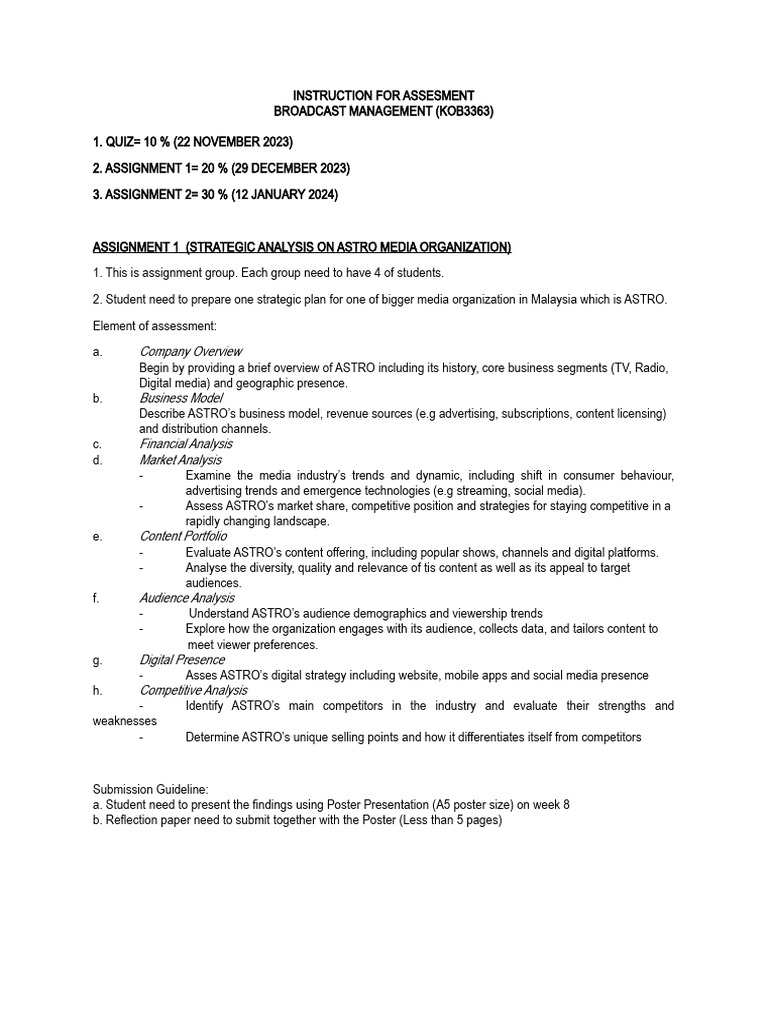 INSTRUCTION FOR ASSESMENT
BROADCAST MANAGEMENT (KOB3363)

1. QUIZ= 10 % (22 NOVEMBER 2023)

2. ASSIGNMENT 1= 20 % (29 DECEMBER 2023)

3. ASSIGNMENT 2= 30 % (12 JANUARY 2024)

ASSIGNMENT 1 (STRATEGIC ANALYSIS ON ASTRO MEDIA ORGANIZATION)

1. This is assignment group. Each group need to have 4 of students.

2. Student need to prepare one strategic plan for one of bigger media organization in Malaysia which is ASTRO.

Element of assessment:

a. Company Overview
Begin by providing a brief overview of ASTRO including its history, core business segments (TV, Radio, Digital media) and geographic presence.
b. Business Model
Describe ASTRO's business model, revenue sources (e.g advertising, subscriptions, content licensing) and distribution channels.
c. Financial Analysis
d. Market Analysis
- Examine the media industry's trends and dynamic, including shift in consumer behaviour, advertising trends and emergence technologies (e.g streaming, social media).
- Assess ASTRO's market share, competitive position and strategies for staying competitive in a rapidly changing landscape.
e. Content Portfolio
- Evaluate ASTRO's content offering, including popular shows, channels and digital platforms.
- Analyse the diversity, quality and relevance of tis content as well as its appeal to target audiences.
f. Audience Analysis
- Understand ASTRO's audience demographics and viewership trends
- Explore how the organization engages with its audience, collects data, and tailors content to meet viewer preferences.
g. Digital Presence
- Asses ASTRO's digital strategy including website, mobile apps and social media presence
h. Competitive Analysis
- Identify ASTRO's main competitors in the industry and evaluate their strengths and weaknesses
- Determine ASTRO's unique selling points and how it differentiates itself from competitors

Submission Guideline:
a. Student need to present the findings using Poster Presentation (A5 poster size) on week 8
b. Reflection paper need to submit together with the Poster (Less than 5 pages)